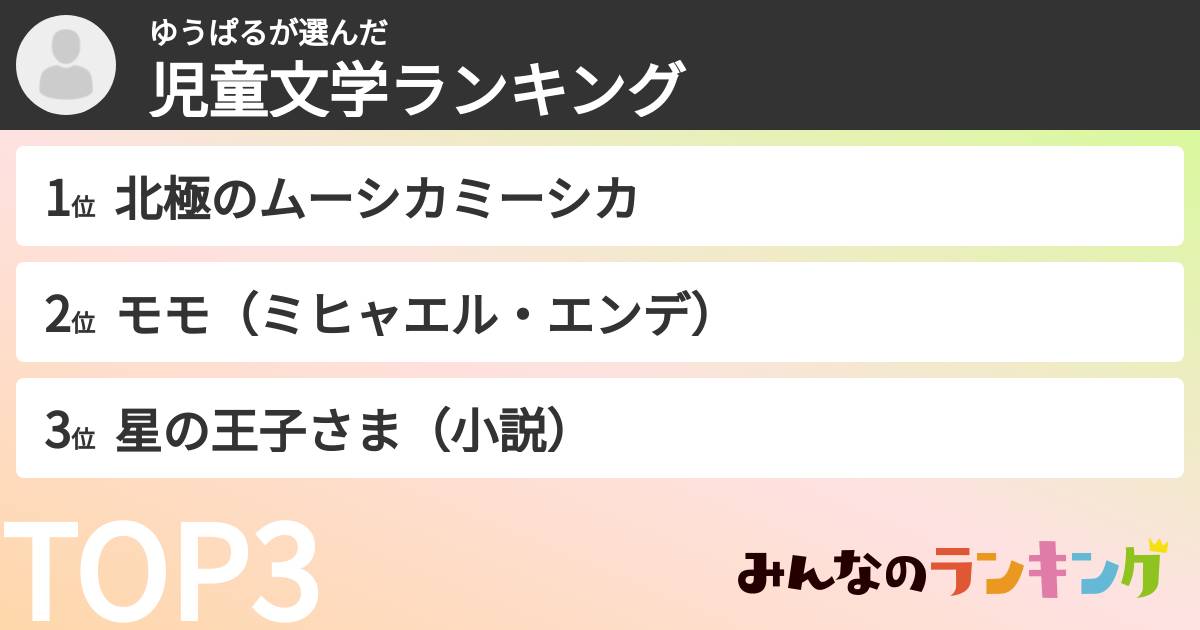 ゆうぱるが選んだ
児童文学ランキング

1位 北極のムーシカミーシカ

2位 モモ（ミヒャエル・エンデ）

3位 星の王子さま（小説）

TOP3

みんなのランキング